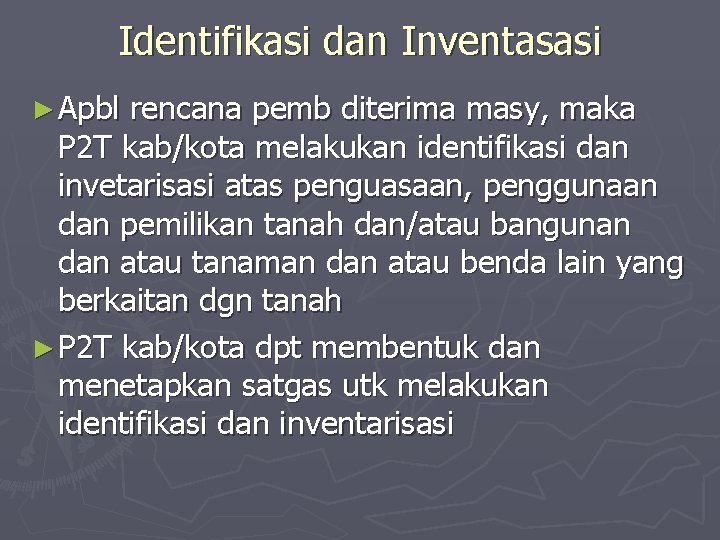 Identifikasi dan Inventasasi

► Apbl rencana pemb diterima masy, maka P2T kab/kota melakukan identifikasi dan invetarisasi atas penguasaan, penggunaan dan pemilikan tanah dan/atau bangunan dan atau tanaman dan atau benda lain yang berkaitan dgn tanah

► P2T kab/kota dpt membentuk dan menetapkan satgas utk melakukan identifikasi dan inventarisasi